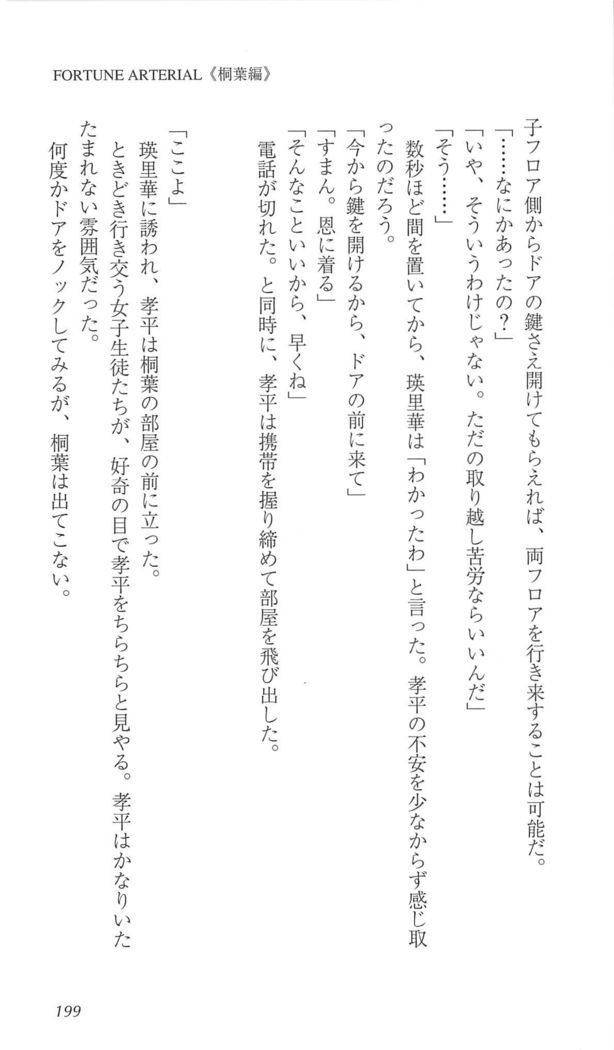 FORTUNE ARTERIAL《桐葉編》

子フロア側からドアの鍵さえ開けてもらえれば、両フロアを行き来することは可能だ。
「……なにかあったの？」
「いや、そういうわけじゃない。ただの取り越し苦労ならいいんだ」
「そう……」
数秒ほど間を置いてから、瑛里華は「わかったわ」と言った。孝平の不安を少なからず感じ取ったのだろう。
「今から鍵を開けるから、ドアの前に来て」
「すまん。恩に着る」
「そんなこといいから、早くね」
電話が切れた。と同時に、孝平は携帯を握り締めて部屋を飛び出した。

「ここよ」
瑛里華に誘われ、孝平は桐葉の部屋の前に立った。
ときどき行き交う女子生徒たちが、好奇の目で孝平をちらちらと見やる。孝平はかなりいたたまれない雰囲気だった。
何度かドアをノックしてみるが、桐葉は出てこない。

199